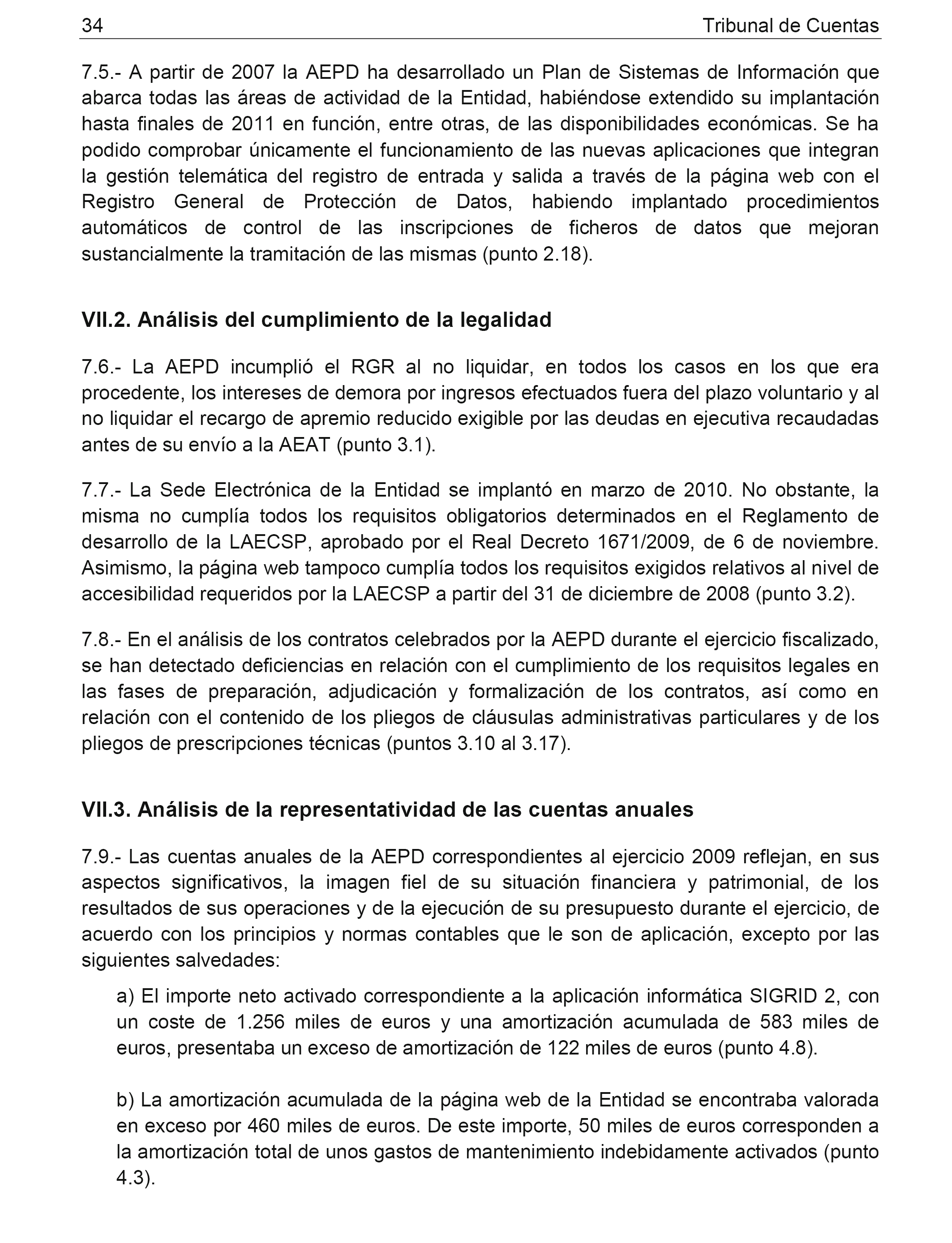 34 Tribunal de Cuentas

7.5.- A partir de 2007 la AEPD ha desarrollado un Plan de Sistemas de Información que abarca todas las áreas de actividad de la Entidad, habiéndose extendido su implantación hasta finales de 2011 en función, entre otras, de las disponibilidades económicas. Se ha podido comprobar únicamente el funcionamiento de las nuevas aplicaciones que integran la gestión telemática del registro de entrada y salida a través de la página web con el Registro General de Protección de Datos, habiendo implantado procedimientos automáticos de control de las inscripciones de ficheros de datos que mejoran sustancialmente la tramitación de las mismas (punto 2.18).

VII.2. Análisis del cumplimiento de la legalidad

7.6.- La AEPD incumplió el RGR al no liquidar, en todos los casos en los que era procedente, los intereses de demora por ingresos efectuados fuera del plazo voluntario y al no liquidar el recargo de apremio reducido exigible por las deudas en ejecutiva recaudadas antes de su envío a la AEAT (punto 3.1).

7.7.- La Sede Electrónica de la Entidad se implantó en marzo de 2010. No obstante, la misma no cumplía todos los requisitos obligatorios determinados en el Reglamento de desarrollo de la LAECSP, aprobado por el Real Decreto 1671/2009, de 6 de noviembre. Asimismo, la página web tampoco cumplía todos los requisitos exigidos relativos al nivel de accesibilidad requeridos por la LAECSP a partir del 31 de diciembre de 2008 (punto 3.2).

7.8.- En el análisis de los contratos celebrados por la AEPD durante el ejercicio fiscalizado, se han detectado deficiencias en relación con el cumplimiento de los requisitos legales en las fases de preparación, adjudicación y formalización de los contratos, así como en relación con el contenido de los pliegos de cláusulas administrativas particulares y de los pliegos de prescripciones técnicas (puntos 3.10 al 3.17).

VII.3. Análisis de la representatividad de las cuentas anuales

7.9.- Las cuentas anuales de la AEPD correspondientes al ejercicio 2009 reflejan, en sus aspectos significativos, la imagen fiel de su situación financiera y patrimonial, de los resultados de sus operaciones y de la ejecución de su presupuesto durante el ejercicio, de acuerdo con los principios y normas contables que le son de aplicación, excepto por las siguientes salvedades:

a) El importe neto activado correspondiente a la aplicación informática SIGRID 2, con un coste de 1.256 miles de euros y una amortización acumulada de 583 miles de euros, presentaba un exceso de amortización de 122 miles de euros (punto 4.8).

b) La amortización acumulada de la página web de la Entidad se encontraba valorada en exceso por 460 miles de euros. De este importe, 50 miles de euros corresponden a la amortización total de unos gastos de mantenimiento indebidamente activados (punto 4.3).